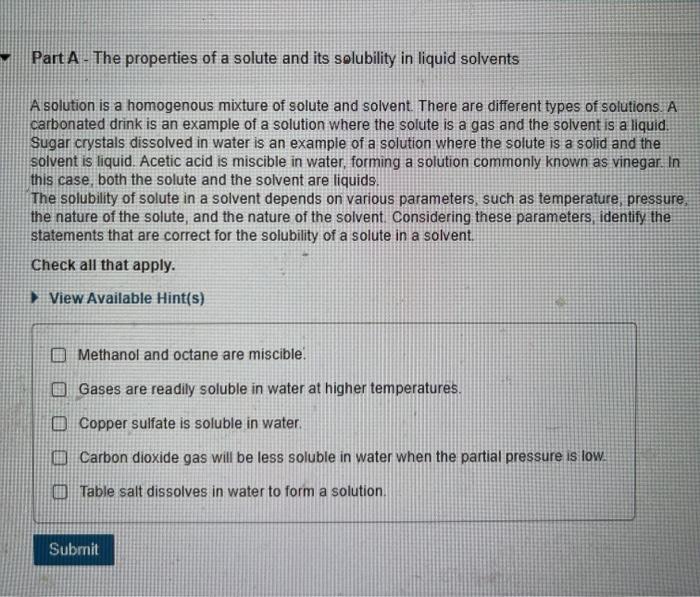 Part A - The properties of a solute and its solubility in liquid solvents

A solution is a homogenous mixture of solute and solvent. There are different types of solutions. A carbonated drink is an example of a solution where the solute is a gas and the solvent is a liquid. Sugar crystals dissolved in water is an example of a solution where the solute is a solid and the solvent is liquid. Acetic acid is miscible in water, forming a solution commonly known as vinegar. In this case, both the solute and the solvent are liquids.
The solubility of solute in a solvent depends on various parameters, such as temperature, pressure, the nature of the solute, and the nature of the solvent. Considering these parameters, identify the statements that are correct for the solubility of a solute in a solvent.

Check all that apply.

View Available Hint(s)

☐ Methanol and octane are miscible.
☐ Gases are readily soluble in water at higher temperatures.
☐ Copper sulfate is soluble in water.
☐ Carbon dioxide gas will be less soluble in water when the partial pressure is low.
☐ Table salt dissolves in water to form a solution.

Submit